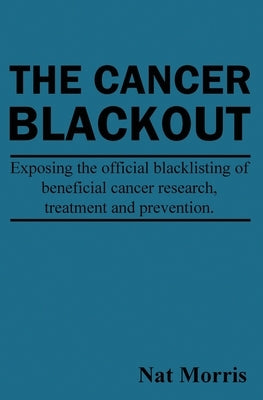 THE CANCER BLACKOUT

Exposing the official blacklisting of beneficial cancer research, treatment and prevention.

Nat Morris